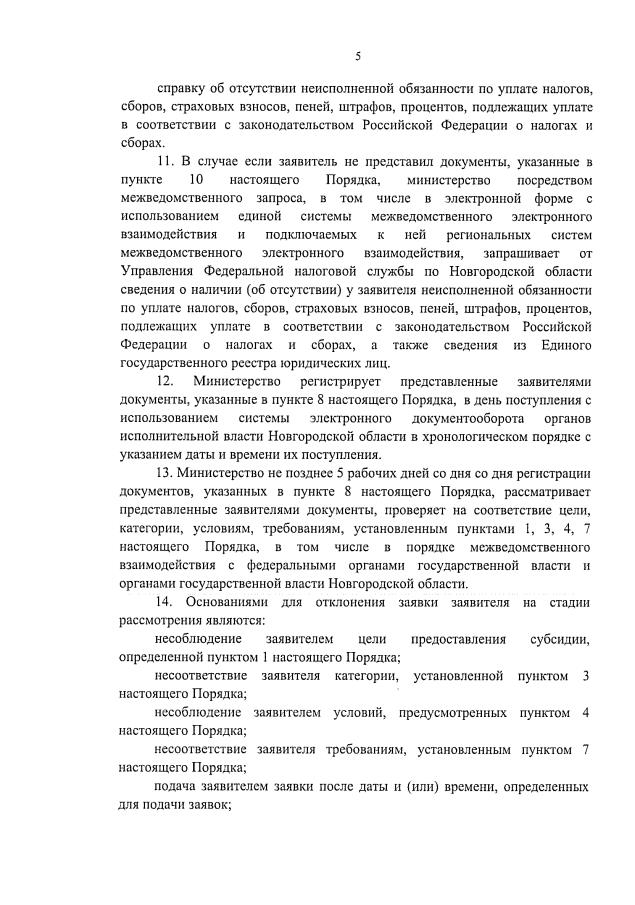 5

справку об отсутствии неисполненной обязанности по уплате налогов, сборов, страховых взносов, пеней, штрафов, процентов, подлежащих уплате в соответствии с законодательством Российской Федерации о налогах и сборах.

11. В случае если заявитель не представил документы, указанные в пункте 10 настоящего Порядка, министерство посредством межведомственного запроса, в том числе в электронной форме с использованием единой системы межведомственного электронного взаимодействия и подключаемых к ней региональных систем межведомственного электронного взаимодействия, запрашивает от Управления Федеральной налоговой службы по Новгородской области сведения о наличии (об отсутствии) у заявителя неисполненной обязанности по уплате налогов, сборов, страховых взносов, пеней, штрафов, процентов, подлежащих уплате в соответствии с законодательством Российской Федерации о налогах и сборах, а также сведения из Единого государственного реестра юридических лиц.

12. Министерство регистрирует представленные заявителями документы, указанные в пункте 8 настоящего Порядка, в день поступления с использованием системы электронного документооборота органов исполнительной власти Новгородской области в хронологическом порядке с указанием даты и времени их поступления.

13. Министерство не позднее 5 рабочих дней со дня со дня регистрации документов, указанных в пункте 8 настоящего Порядка, рассматривает представленные заявителями документы, проверяет на соответствие цели, категории, условиям, требованиям, установленным пунктами 1, 3, 4, 7 настоящего Порядка, в том числе в порядке межведомственного взаимодействия с федеральными органами государственной власти и органами государственной власти Новгородской области.

14. Основаниями для отклонения заявки заявителя на стадии рассмотрения являются:

несоблюдение заявителем цели предоставления субсидии, определенной пунктом 1 настоящего Порядка;

несоответствие заявителя категории, установленной пунктом 3 настоящего Порядка;

несоблюдение заявителем условий, предусмотренных пунктом 4 настоящего Порядка;

несоответствие заявителя требованиям, установленным пунктом 7 настоящего Порядка;

подача заявителем заявки после даты и (или) времени, определенных для подачи заявок;